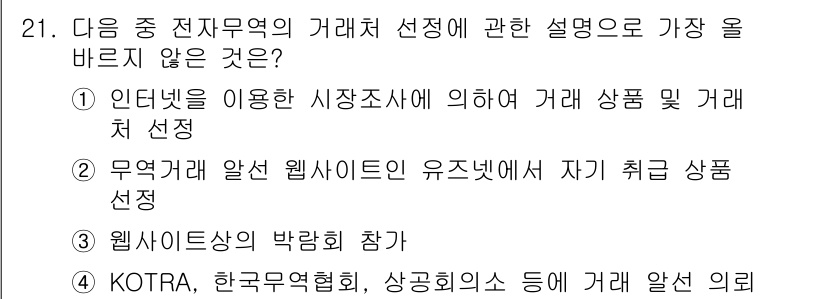 21. 다음 중 전자무역의 거래처 선정에 관한 설명으로 가장 올바르지 않은 것은?

① 인터넷을 이용한 시장조사에 의하여 거래 상품 및 거래처 선정

② 무역거래 알선 웹사이트인 유즈넷에서 자기 취급 상품 선정

③ 웹사이트상의 박람회 참가

④ KOTRA, 한국무역협회, 상공회의소 등에 거래 알선 의뢰